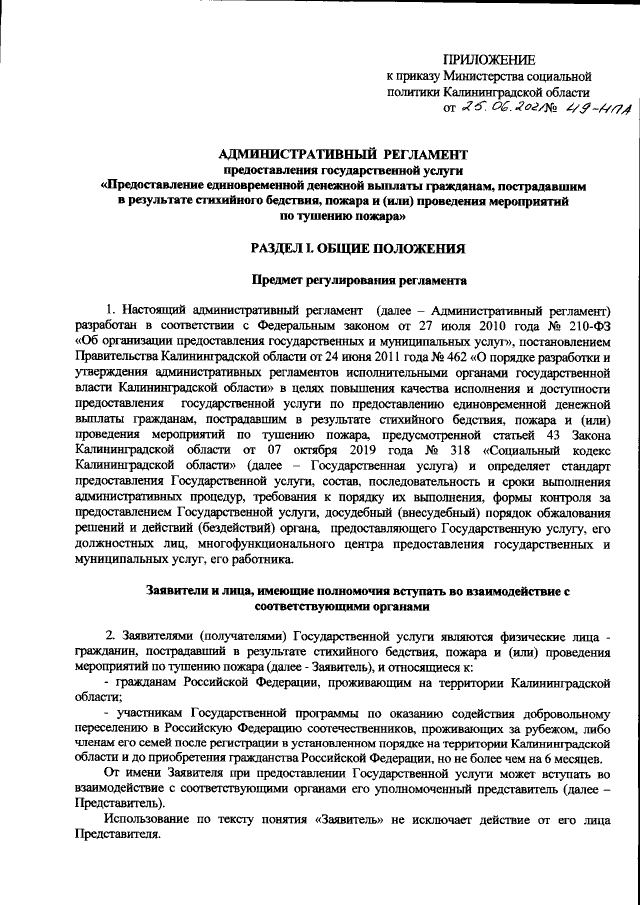 ПРИЛОЖЕНИЕ
к приказу Министерства социальной политики Калининградской области
от 25.06.2021 № 49-НПА

АДМИНИСТРАТИВНЫЙ РЕГЛАМЕНТ
предоставления государственной услуги
«Предоставление единовременной денежной выплаты гражданам, пострадавшим в результате стихийного бедствия, пожара и (или) проведения мероприятий по тушению пожара»

РАЗДЕЛ I. ОБЩИЕ ПОЛОЖЕНИЯ

Предмет регулирования регламента

1. Настоящий административный регламент (далее – Административный регламент) разработан в соответствии с Федеральным законом от 27 июля 2010 года № 210-ФЗ «Об организации предоставления государственных и муниципальных услуг», постановлением Правительства Калининградской области от 24 июня 2011 года № 462 «О порядке разработки и утверждения административных регламентов исполнительными органами государственной власти Калининградской области» в целях повышения качества исполнения и доступности предоставления государственной услуги по предоставлению единовременной денежной выплаты гражданам, пострадавшим в результате стихийного бедствия, пожара и (или) проведения мероприятий по тушению пожара, предусмотренной статьей 43 Закона Калининградской области от 07 октября 2019 года № 318 «Социальный кодекс Калининградской области» (далее – Государственная услуга) и определяет стандарт предоставления Государственной услуги, состав, последовательность и сроки выполнения административных процедур, требования к порядку их выполнения, формы контроля за предоставлением Государственной услуги, досудебный (внесудебный) порядок обжалования решений и действий (бездействий) органа, предоставляющего Государственную услугу, его должностных лиц, многофункционального центра предоставления государственных и муниципальных услуг, его работника.

Заявители и лица, имеющие полномочия вступать во взаимодействие с соответствующими органами

2. Заявителями (получателями) Государственной услуги являются физические лица - гражданин, пострадавший в результате стихийного бедствия, пожара и (или) проведения мероприятий по тушению пожара (далее - Заявитель), и относящиеся к:
- гражданам Российской Федерации, проживающим на территории Калининградской области;
- участникам Государственной программы по оказанию содействия добровольному переселению в Российскую Федерацию соотечественников, проживающих за рубежом, либо членам его семей после регистрации в установленном порядке на территории Калининградской области и до приобретения гражданства Российской Федерации, но не более чем на 6 месяцев.
От имени Заявителя при предоставлении Государственной услуги может вступать во взаимодействие с соответствующими органами его уполномоченный представитель (далее – Представитель).
Использование по тексту понятия «Заявитель» не исключает действие от его лица Представителя.